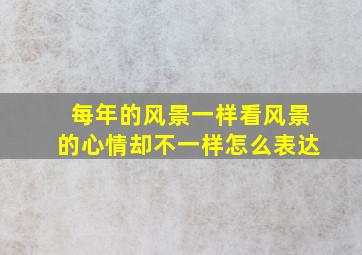 每年的风景一样看风景的心情却不一样怎么表达